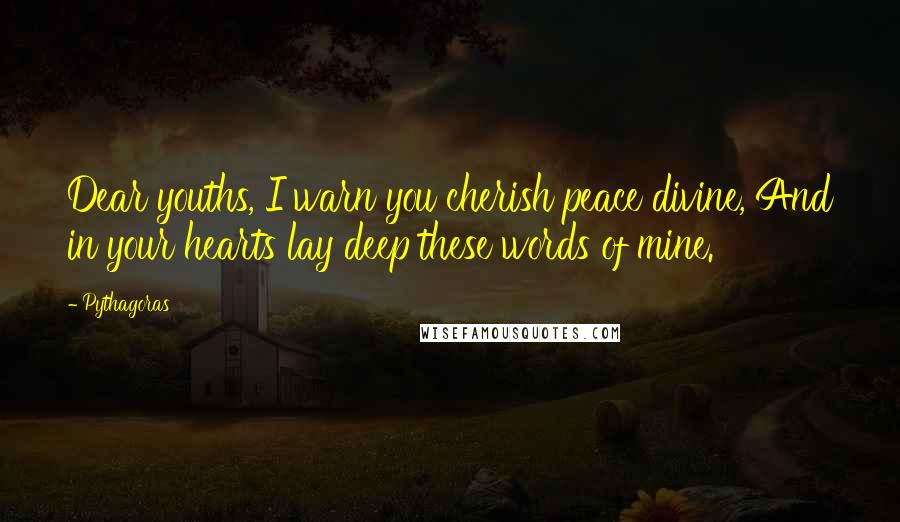 Dear youths, I warn you cherish peace divine, And in your hearts lay deep these words of mine.

- Pythagoras

WISEFAMOUSQUOTES.COM